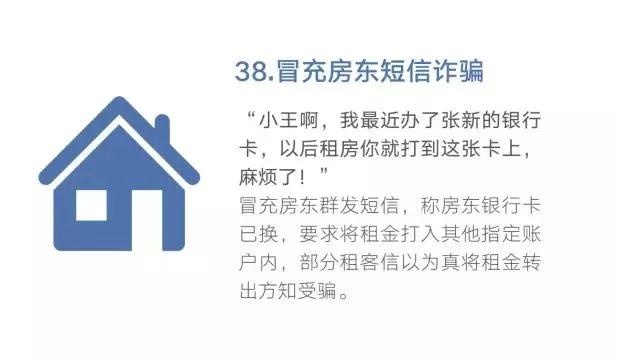 38.冒充房东短信诈骗

“小王啊，我最近办了张新的银行卡，以后租房你就打到这张卡上，麻烦了！”

冒充房东群发短信，称房东银行卡已换，要求将租金打入其他指定账户内，部分租客信以为真将租金转出方知受骗。